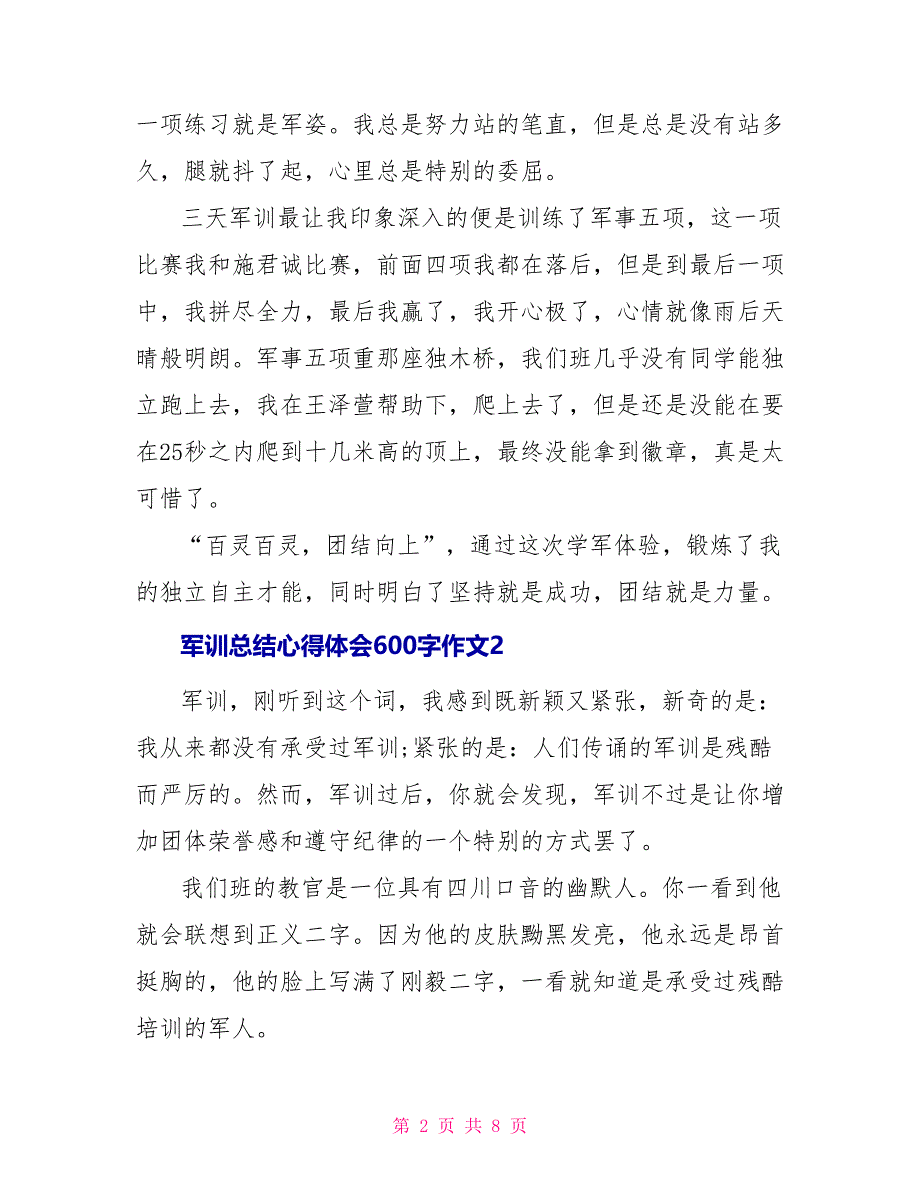 一项练习就是军姿。我总是努力站的笔直，但是总是没有站多久，腿就抖了起，心里总是特别的委屈。

三天军训最让我印象深入的便是训练了军事五项，这一项比赛我和施君诚比赛，前面四项我都在落后，但是到最后一项中，我拼尽全力，最后我赢了，我开心极了，心情就像雨后天晴般明朗。军事五项重那座独木桥，我们班几乎没有同学能独立跑上去，我在王泽萱帮助下，爬上去了，但是还是没能在要在25秒之内爬到十几米高的顶上，最终没能拿到徽章，真是太可惜了。

“百灵百灵，团结向上”，通过这次学军体验，锻炼了我的独立自主才能，同时明白了坚持就是成功，团结就是力量。

军训总结心得体会600字作文2

军训，刚听到这个词，我感到既新颖又紧张，新奇的是：我从来都没有承受过军训;紧张的是：人们传诵的军训是残酷而严厉的。然而，军训过后，你就会发现，军训不过是让你增加团体荣誉感和遵守纪律的一个特别的方式罢了。

我们班的教官是一位具有四川口音的幽默人。你一看到他就会联想到正义二字。因为他的皮肤黝黑发亮，他永远是昂首挺胸的，他的脸上写满了刚毅二字，一看就知道是承受过残酷培训的军人。

第 2 页 共 8 页